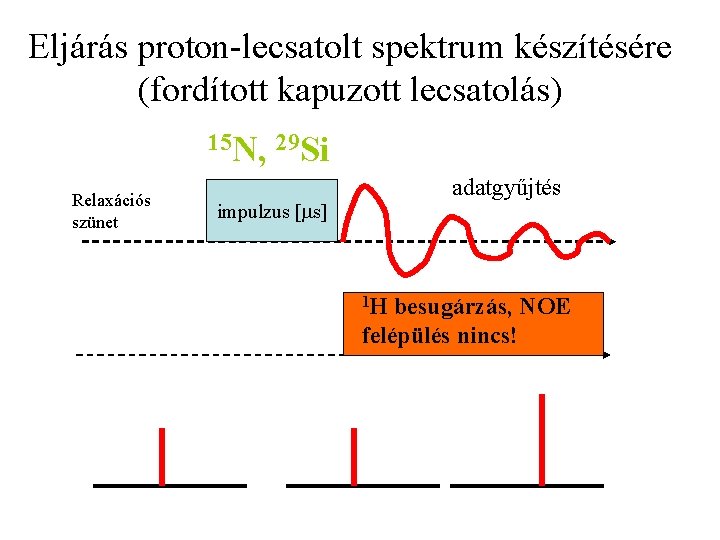 Eljárás proton-lecsatolt spektrum készítésére (fordított kapuzott lecsatolás)

$^{15}$N, $^{29}$Si

Relaxációs szünet

impulzus [$\mu$s]

adatgyűjtés

$^{1}$H besugárzás, NOE felépülés nincs!